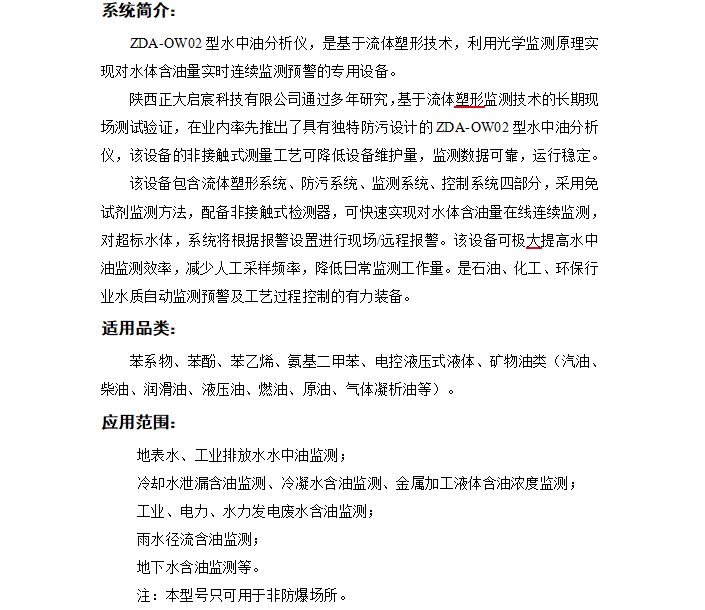 系统简介：

ZDA-OW02 型水中油分析仪，是基于流体塑形技术，利用光学监测原理实现对水体含油量实时连续监测预警的专用设备。

陕西正大启宸科技有限公司通过多年研究，基于流体塑形监测技术的长期现场测试验证，在业内率先推出了具有独特防污设计的 ZDA-OW02 型水中油分析仪，该设备的非接触式测量工艺可降低设备维护量，监测数据可靠，运行稳定。

该设备包含流体塑形系统、防污系统、监测系统、控制系统四部分，采用免试剂监测方法，配备非接触式检测器，可快速实现对水体含油量在线连续监测，对超标水体，系统将根据报警设置进行现场/远程报警。该设备可极大提高水中油监测效率，减少人工采样频率，降低日常监测工作量。是石油、化工、环保行业水质自动监测预警及工艺过程控制的有力装备。

适用品类：

苯系物、苯酚、苯乙烯、氨基二甲苯、电控液压式液体、矿物油类（汽油、柴油、润滑油、液压油、燃油、原油、气体凝析油等）。

应用范围：

地表水、工业排放水水中油监测；

冷却水泄漏含油监测、冷凝水含油监测、金属加工液体含油浓度监测；

工业、电力、水力发电废水含油监测；

雨水径流含油监测；

地下水含油监测等。

注：本型号只可用于非防爆场所。